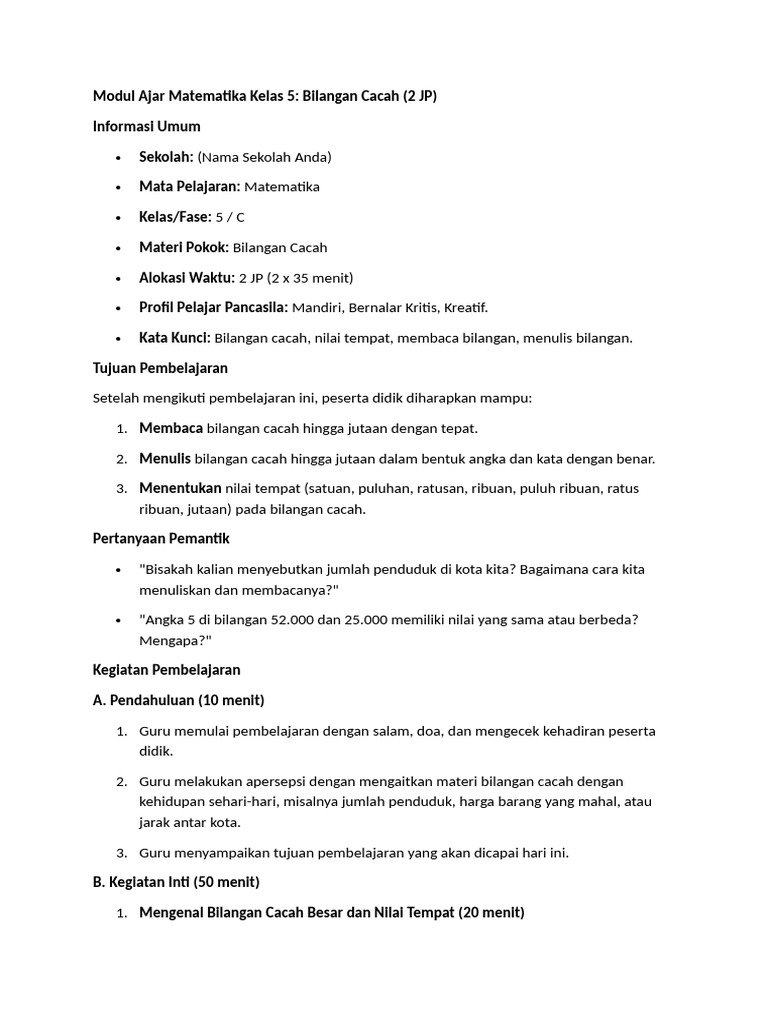 Modul Ajar Matematika Kelas 5: Bilangan Cacah (2 JP)

Informasi Umum

• Sekolah: (Nama Sekolah Anda)
• Mata Pelajaran: Matematika
• Kelas/Fase: 5 / C
• Materi Pokok: Bilangan Cacah
• Alokasi Waktu: 2 JP (2 x 35 menit)
• Profil Pelajar Pancasila: Mandiri, Bernalar Kritis, Kreatif.
• Kata Kunci: Bilangan cacah, nilai tempat, membaca bilangan, menulis bilangan.

Tujuan Pembelajaran

Setelah mengikuti pembelajaran ini, peserta didik diharapkan mampu:

1. Membaca bilangan cacah hingga jutaan dengan tepat.
2. Menulis bilangan cacah hingga jutaan dalam bentuk angka dan kata dengan benar.
3. Menentukan nilai tempat (satuan, puluhan, ratusan, ribuan, puluh ribuan, ratus ribuan, jutaan) pada bilangan cacah.

Pertanyaan Pemantik

• "Bisakah kalian menyebutkan jumlah penduduk di kota kita? Bagaimana cara kita menuliskan dan membacanya?"
• "Angka 5 di bilangan 52.000 dan 25.000 memiliki nilai yang sama atau berbeda? Mengapa?"

Kegiatan Pembelajaran

A. Pendahuluan (10 menit)

1. Guru memulai pembelajaran dengan salam, doa, dan mengecek kehadiran peserta didik.
2. Guru melakukan apersepsi dengan mengaitkan materi bilangan cacah dengan kehidupan sehari-hari, misalnya jumlah penduduk, harga barang yang mahal, atau jarak antar kota.
3. Guru menyampaikan tujuan pembelajaran yang akan dicapai hari ini.

B. Kegiatan Inti (50 menit)

1. Mengenal Bilangan Cacah Besar dan Nilai Tempat (20 menit)